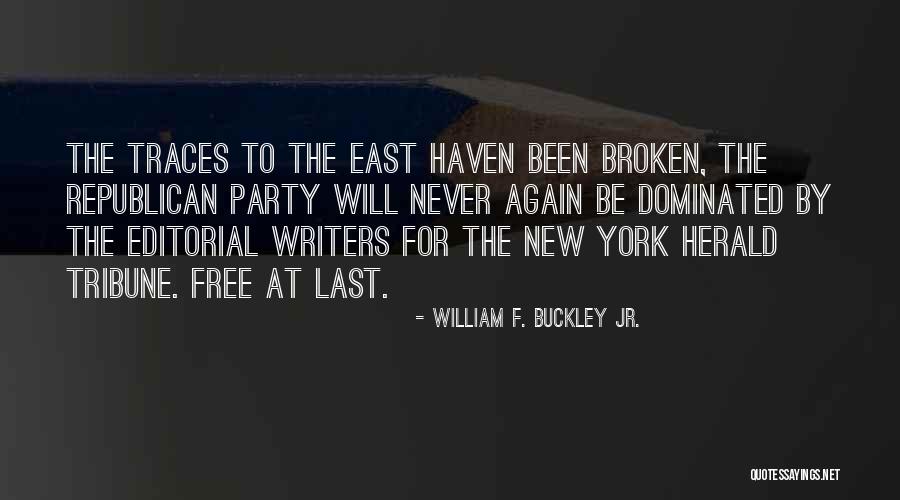 THE TRACES TO THE EAST HAVEN BEEN BROKEN, THE REPUBLICAN PARTY WILL NEVER AGAIN BE DOMINATED BY THE EDITORIAL WRITERS FOR THE NEW YORK HERALD TRIBUNE. FREE AT LAST.

- WILLIAM F. BUCKLEY JR.

QUOTESSAYINGS.NET